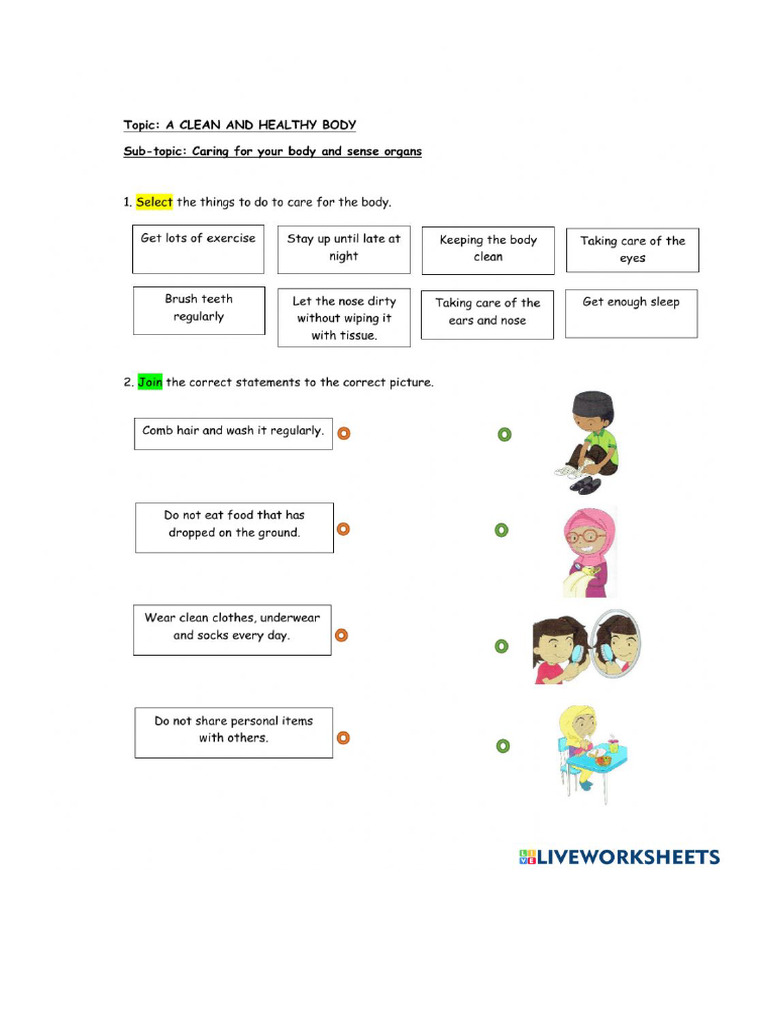 Topic: A CLEAN AND HEALTHY BODY

Sub-topic: Caring for your body and sense organs

1. Select the things to do to care for the body.

Get lots of exercise

Stay up until late at night

Keeping the body clean

Taking care of the eyes

Brush teeth regularly

Let the nose dirty without wiping it with tissue.

Taking care of the ears and nose

Get enough sleep

2. Join the correct statements to the correct picture.

Comb hair and wash it regularly.

Do not eat food that has dropped on the ground.

Wear clean clothes, underwear and socks every day.

Do not share personal items with others.

LIVEWORKSHEETS